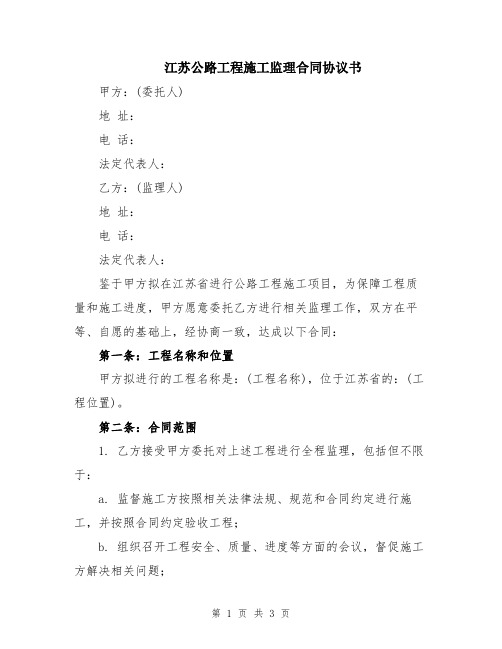 江苏公路工程施工监理合同协议书

甲方：（委托人）

地 址：

电 话：

法定代表人：

乙方：（监理人）

地 址：

电 话：

法定代表人：

鉴于甲方拟在江苏省进行公路工程施工项目，为保障工程质量和施工进度，甲方愿意委托乙方进行相关监理工作，双方在平等、自愿的基础上，经协商一致，达成以下合同：

第一条：工程名称和位置

甲方拟进行的工程名称是：（工程名称），位于江苏省的：（工程位置）。

第二条：合同范围

1. 乙方接受甲方委托对上述工程进行全程监理，包括但不限于：

a. 监督施工方按照相关法律法规、规范和合同约定进行施工，并按照合同约定验收工程；

b. 组织召开工程安全、质量、进度等方面的会议，督促施工方解决相关问题；

第 1 页 共 3 页